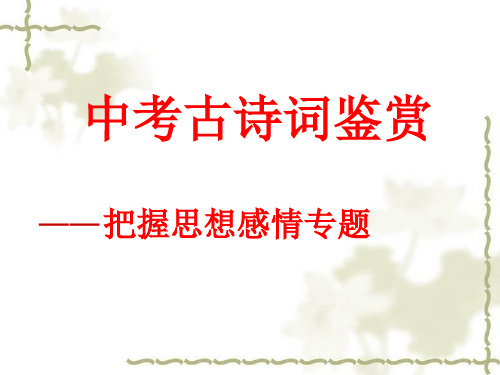 中考古诗词鉴赏

——把握思想感情专题